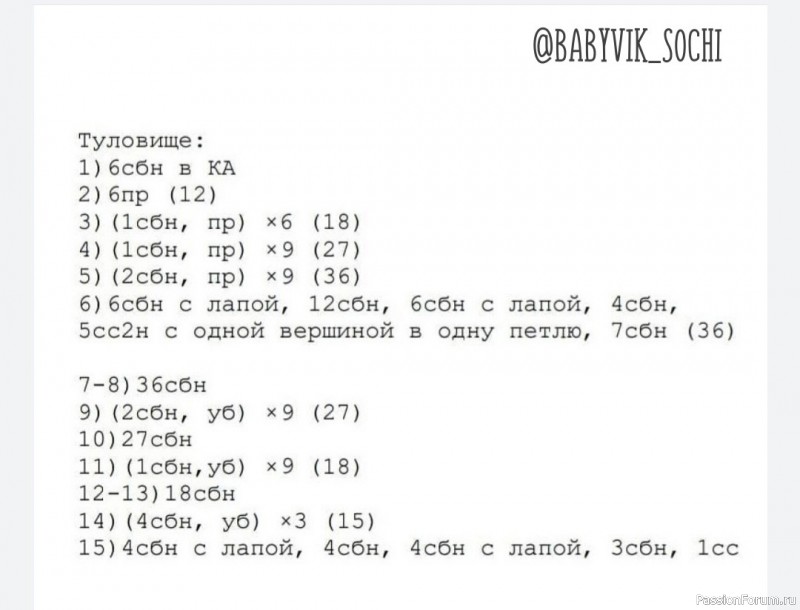 @BABYVIK_SOCHI

Туловище:
1)6сбн в КА
2)6пр (12)
3)(1сбн, пр) ×6 (18)
4)(1сбн, пр) ×9 (27)
5)(2сбн, пр) ×9 (36)
6)6сбн с лапой, 12сбн, 6сбн с лапой, 4сбн, 5сс2н с одной вершиной в одну петлю, 7сбн (36)

7-8)36сбн
9)(2сбн, уб) ×9 (27)
10)27сбн
11)(1сбн,уб) ×9 (18)
12-13)18сбн
14)(4сбн, уб) ×3 (15)
15)4сбн с лапой, 4сбн, 4сбн с лапой, 3сбн, 1сс

PassionForum.ru